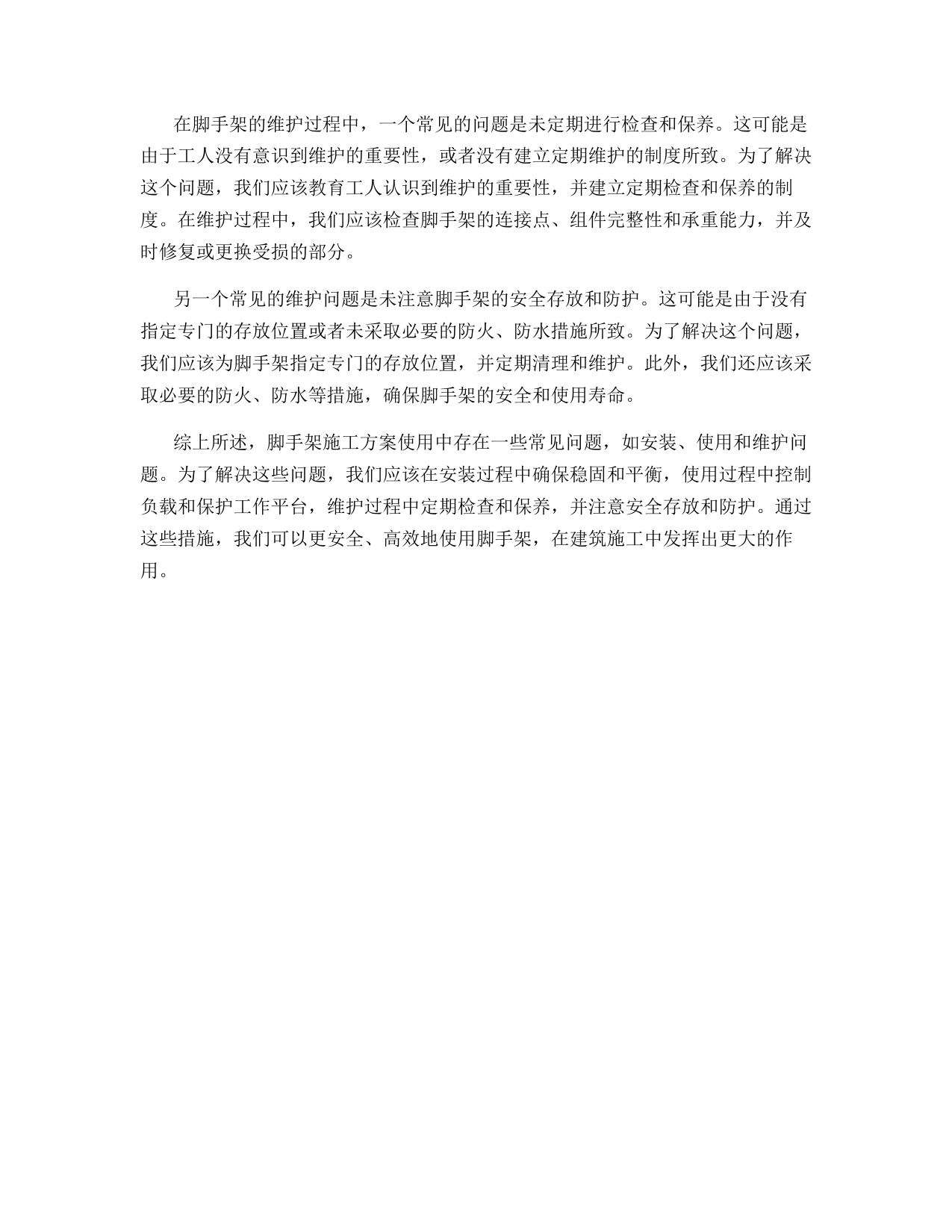 在脚手架的维护过程中，一个常见的问题是未定期进行检查和保养。这可能是由于工人没有意识到维护的重要性，或者没有建立定期维护的制度所致。为了解决这个问题，我们应该教育工人认识到维护的重要性，并建立定期检查和保养的制度。在维护过程中，我们应该检查脚手架的连接点、组件完整性和承重能力，并及时修复或更换受损的部分。

另一个常见的维护问题是未注意脚手架的安全存放和防护。这可能是由于没有指定专门的存放位置或者未采取必要的防火、防水措施所致。为了解决这个问题，我们应该为脚手架指定专门的存放位置，并定期清理和维护。此外，我们还应该采取必要的防火、防水等措施，确保脚手架的安全和使用寿命。

综上所述，脚手架施工方案使用中存在一些常见问题，如安装、使用和维护问题。为了解决这些问题，我们应该在安装过程中确保稳固和平衡，使用过程中控制负载和保护工作平台，维护过程中定期检查和保养，并注意安全存放和防护。通过这些措施，我们可以更安全、高效地使用脚手架，在建筑施工中发挥出更大的作用。